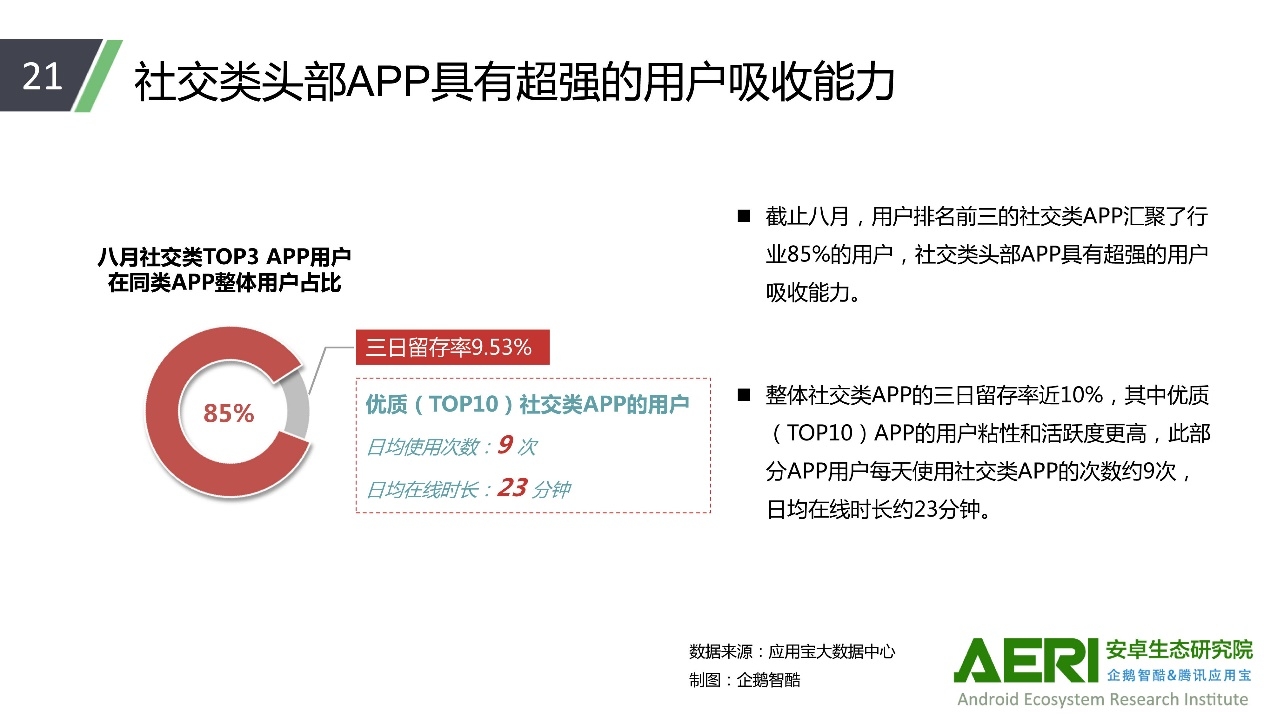 21

社交类头部APP具有超强的用户吸收能力

八月社交类TOP3 APP用户在同类APP整体用户占比

85%

三日留存率9.53%

优质（TOP10）社交类APP的用户

日均使用次数：9 次

日均在线时长：23 分钟

■ 截止八月，用户排名前三的社交类APP汇聚了行业85%的用户，社交类头部APP具有超强的用户吸收能力。

■ 整体社交类APP的三日留存率近10%，其中优质（TOP10）APP的用户粘性和活跃度更高，此部分APP用户每天使用社交类APP的次数约9次，日均在线时长约23分钟。

数据来源：应用宝大数据中心
制图：企鹅智酷

AERI 安卓生态研究院
企鹅智酷&腾讯应用宝
Android Ecosystem Research Institute